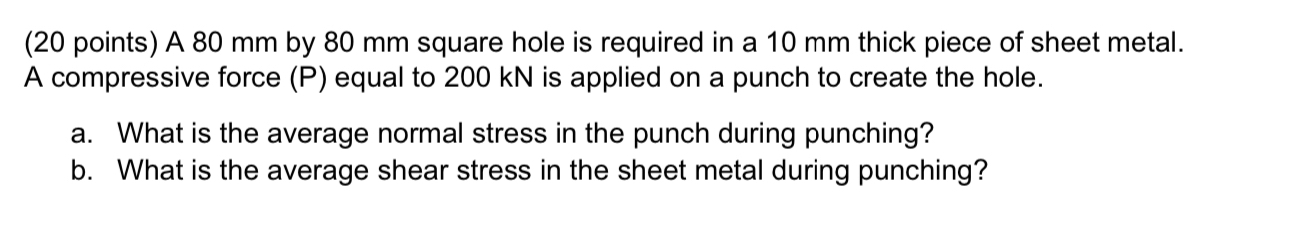 (20 points) A 80 mm by 80 mm square hole is required in a 10 mm thick piece of sheet metal. A compressive force (P) equal to 200 kN is applied on a punch to create the hole.

a. What is the average normal stress in the punch during punching?
b. What is the average shear stress in the sheet metal during punching?